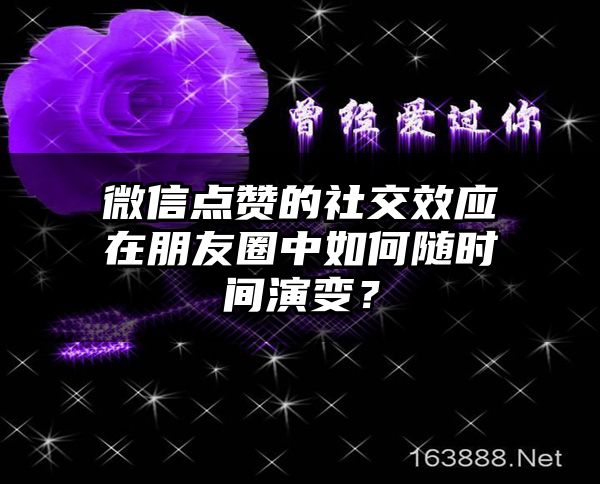 曾经爱过你

微信点赞的社交效应在朋友圈中如何随时间演变？

163888.Net